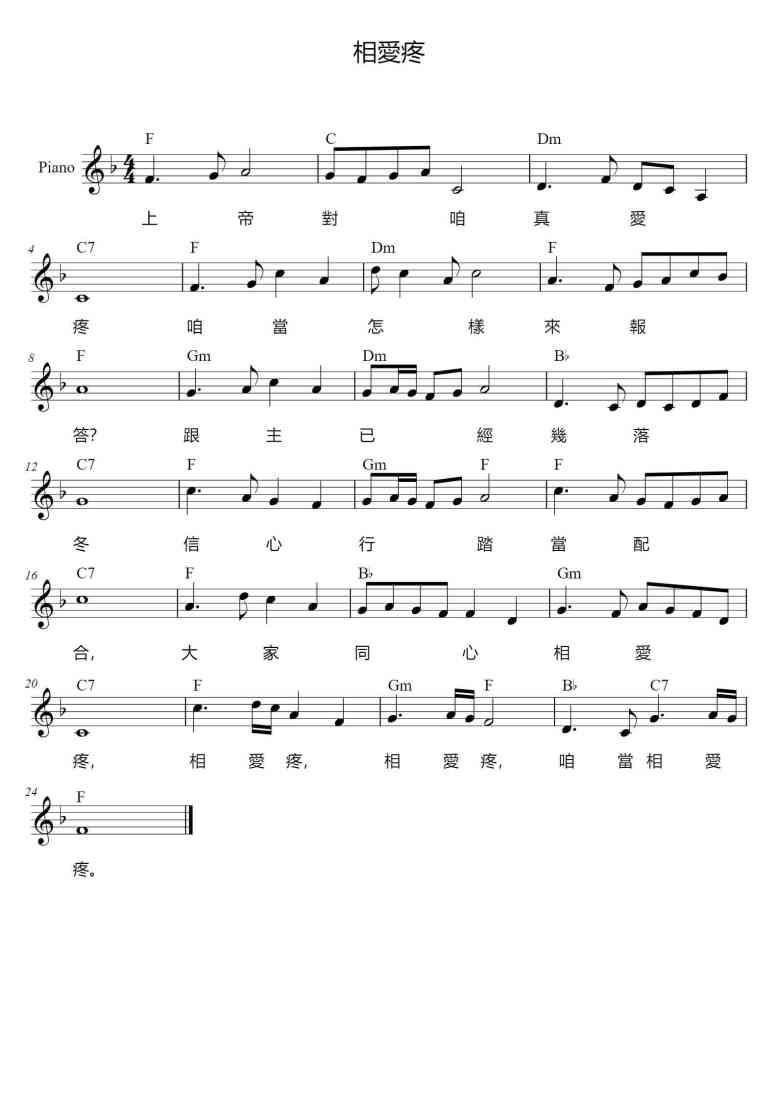 相愛疼

Piano

F C Dm

上 帝 對 咱 真 愛

4 C7 F Dm F

疼 咱 當 怎 樣 來 報

8 F Gm Dm B♭

答? 跟 主 已 經 幾 落

12 C7 F Gm F F

冬 信 心 行 踏 當 配

16 C7 F B♭ Gm

合, 大 家 同 心 相 愛

20 C7 F Gm F B♭ C7

疼, 相 愛 疼, 相 愛 疼, 咱 當 相 愛

24 F

疼。